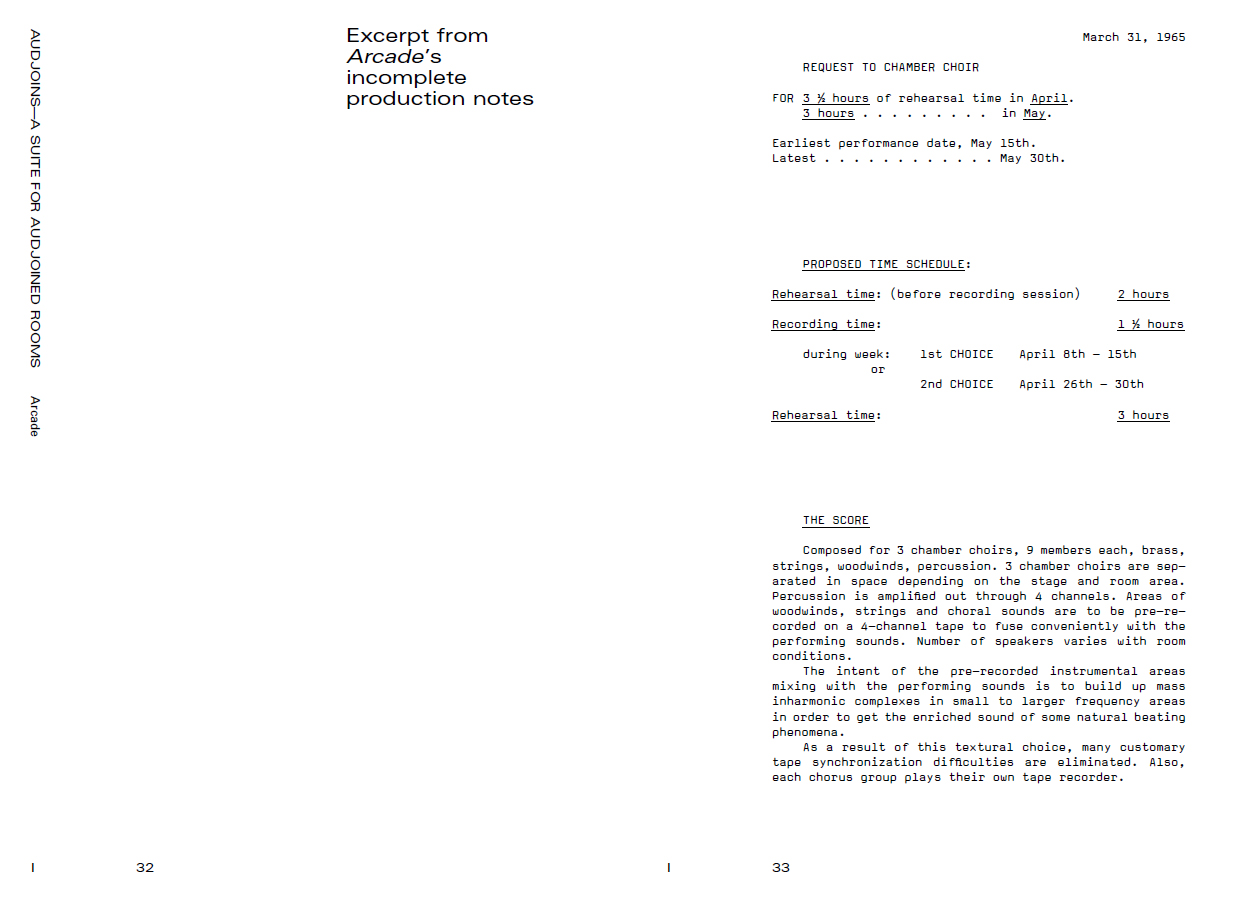 AUDJOINS—A SUITE FOR AUDJOINED ROOMS Arcade

Excerpt from Arcade's incomplete production notes

32

March 31, 1965

REQUEST TO CHAMBER CHOIR

FOR 3 ½ hours of rehearsal time in April.
3 hours . . . . . . . . . in May.

Earliest performance date, May 15th.
Latest . . . . . . . . . . . . May 30th.

PROPOSED TIME SCHEDULE:

Rehearsal time: (before recording session) 2 hours

Recording time: 1 ½ hours

during week: 1st CHOICE April 8th - 15th
or
2nd CHOICE April 26th - 30th

Rehearsal time: 3 hours

THE SCORE

Composed for 3 chamber choirs, 9 members each, brass, strings, woodwinds, percussion. 3 chamber choirs are separated in space depending on the stage and room area. Percussion is amplified out through 4 channels. Areas of woodwinds, strings and choral sounds are to be pre-recorded on a 4-channel tape to fuse conveniently with the performing sounds. Number of speakers varies with room conditions.

The intent of the pre-recorded instrumental areas mixing with the performing sounds is to build up mass inharmonic complexes in small to larger frequency areas in order to get the enriched sound of some natural beating phenomena.

As a result of this textural choice, many customary tape synchronization difficulties are eliminated. Also, each chorus group plays their own tape recorder.

33